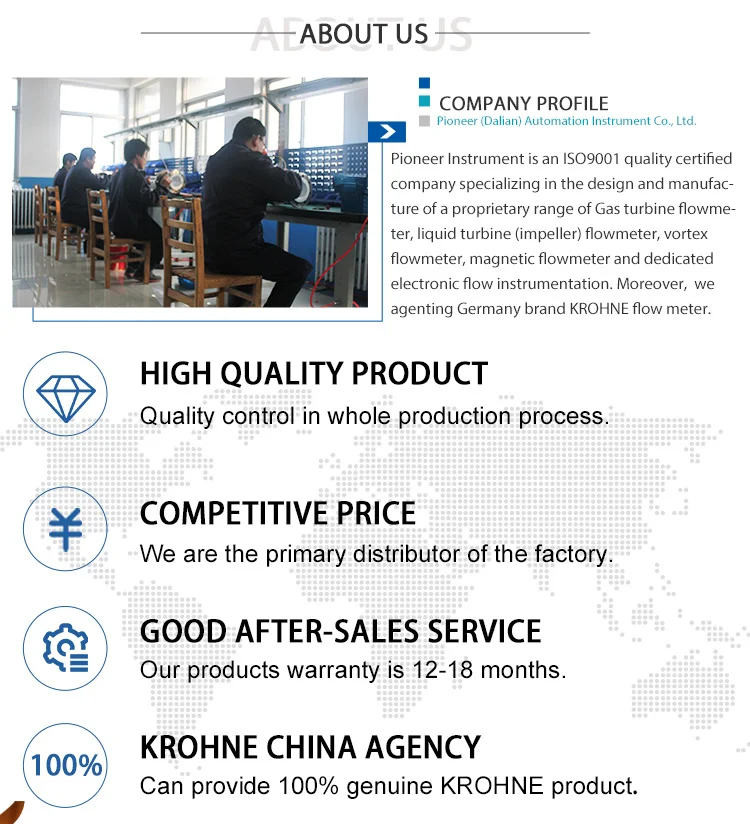 ABOUT US

COMPANY PROFILE
Pioneer (Dalian) Automation Instrument Co., Ltd.

Pioneer Instrument is an ISO9001 quality certified company specializing in the design and manufacture of a proprietary range of Gas turbine flowmeter, liquid turbine (impeller) flowmeter, vortex flowmeter, magnetic flowmeter and dedicated electronic flow instrumentation. Moreover, we agenting Germany brand KROHNE flow meter.

HIGH QUALITY PRODUCT
Quality control in whole production process.

COMPETITIVE PRICE
We are the primary distributor of the factory.

GOOD AFTER-SALES SERVICE
Our products warranty is 12-18 months.

100%
KROHNE CHINA AGENCY
Can provide 100% genuine KROHNE product.